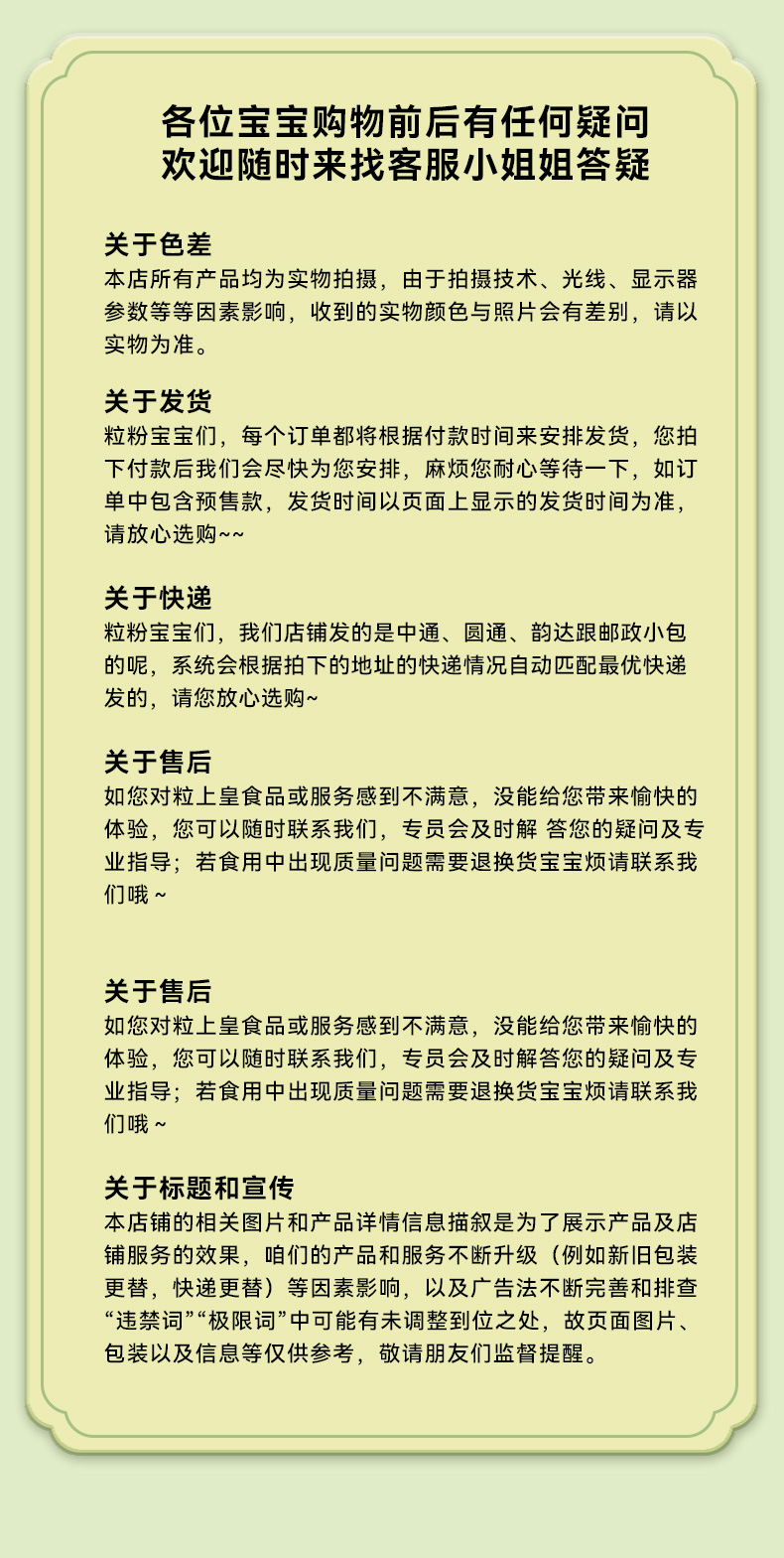 各位宝宝购物前后有任何疑问
欢迎随时来找客服小姐姐答疑

关于色差
本店所有产品均为实物拍摄，由于拍摄技术、光线、显示器参数等等因素影响，收到的实物颜色与照片会有差别，请以实物为准。

关于发货
粒粉宝宝们，每个订单都将根据付款时间来安排发货，您拍下付款后我们会尽快为您安排，麻烦您耐心等待一下，如订单中包含预售款，发货时间以页面上显示的发货时间为准，请放心选购~~

关于快递
粒粉宝宝们，我们店铺发的是中通、圆通、韵达跟邮政小包的呢，系统会根据拍下的地址的快递情况自动匹配最优快递发的，请您放心选购~

关于售后
如您对粒上皇食品或服务感到不满意，没能给您带来愉快的体验，您可以随时联系我们，专员会及时解 答您的疑问及专业指导；若食用中出现质量问题需要退换货宝宝烦请联系我们哦 ~

关于售后
如您对粒上皇食品或服务感到不满意，没能给您带来愉快的体验，您可以随时联系我们，专员会及时解答您的疑问及专业指导；若食用中出现质量问题需要退换货宝宝烦请联系我们哦 ~

关于标题和宣传
本店铺的相关图片和产品详情信息描叙是为了展示产品及店铺服务的效果，咱们的产品和服务不断升级（例如新旧包装更替，快递更替）等因素影响，以及广告法不断完善和排查“违禁词”“极限词”中可能有未调整到位之处，故页面图片、包装以及信息等仅供参考，敬请朋友们监督提醒。